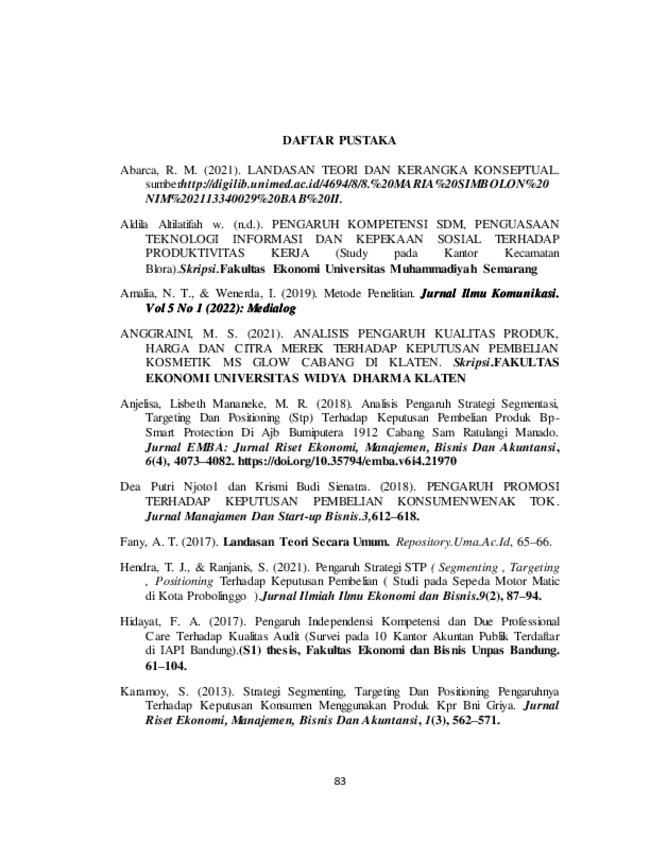 DAFTAR PUSTAKA

Abarca, R. M. (2021). LANDASAN TEORI DAN KERANGKA KONSEPTUAL. sumberhttp://digilib.unimed.ac.id/4694/8/8.%20MARIA%20SIMBOLON%20NIM%202113340029%20BAB%20II.

Aldila Altilatifah w. (n.d.). PENGARUH KOMPETENSI SDM, PENGUASAAN TEKNOLOGI INFORMASI DAN KEPEKAAN SOSIAL TERHADAP PRODUKTIVITAS KERJA (Study pada Kantor Kecamatan Blora).Skripsi.Fakultas Ekonomi Universitas Muhammadiyah Semarang

Amalia, N. T., & Wenerda, I. (2019). Metode Penelitian. Jurnal Ilmu Komunikasi. Vol 5 No 1 (2022): Medialog

ANGGRAINI, M. S. (2021). ANALISIS PENGARUH KUALITAS PRODUK, HARGA DAN CITRA MEREK TERHADAP KEPUTUSAN PEMBELIAN KOSMETIK MS GLOW CABANG DI KLATEN. Skripsi.FAKULTAS EKONOMI UNIVERSITAS WIDYA DHARMA KLATEN

Anjelisa, Lisbeth Mananeke, M. R. (2018). Analisis Pengaruh Strategi Segmentasi, Targeting Dan Positioning (Stp) Terhadap Keputusan Pembelian Produk Bp-Smart Protection Di Ajb Bumiputera 1912 Cabang Sam Ratulangi Manado. Jurnal EMBA: Jurnal Riset Ekonomi, Manajemen, Bisnis Dan Akuntansi, 6(4), 4073–4082. https://doi.org/10.35794/emba.v6i4.21970

Dea Putri Njoto1 dan Krismi Budi Sienatra. (2018). PENGARUH PROMOSI TERHADAP KEPUTUSAN PEMBELIAN KONSUMENWENAK TOK. Jurnal Manajamen Dan Start-up Bisnis.3,612–618.

Fany, A. T. (2017). Landasan Teori Secara Umum. Repository.Uma.Ac.Id, 65–66.

Hendra, T. J., & Ranjanis, S. (2021). Pengaruh Strategi STP ( Segmenting , Targeting , Positioning Terhadap Keputusan Pembelian ( Studi pada Sepeda Motor Matic di Kota Probolinggo ).Jurnal Ilmiah Ilmu Ekonomi dan Bisnis.9(2), 87–94.

Hidayat, F. A. (2017). Pengaruh Independensi Kompetensi dan Due Professional Care Terhadap Kualitas Audit (Survei pada 10 Kantor Akuntan Publik Terdaftar di IAPI Bandung).(S1) thesis, Fakultas Ekonomi dan Bisnis Unpas Bandung. 61–104.

Karamoy, S. (2013). Strategi Segmenting, Targeting Dan Positioning Pengaruhnya Terhadap Keputusan Konsumen Menggunakan Produk Kpr Bni Griya. Jurnal Riset Ekonomi, Manajemen, Bisnis Dan Akuntansi, 1(3), 562–571.

83